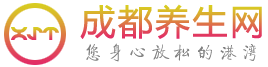 XJT
成都养生网
您身心放松的港湾